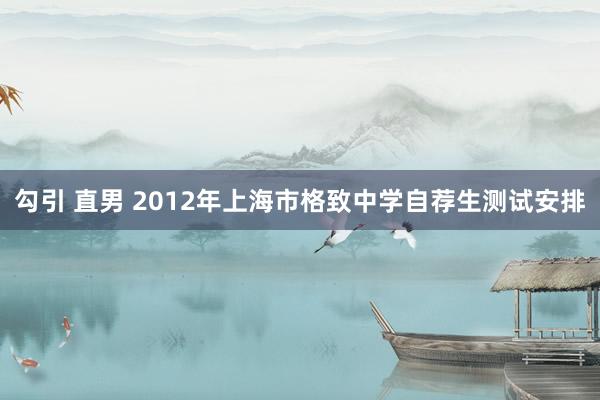 勾引 直男 2012年上海市格致中学自荐生测试安排